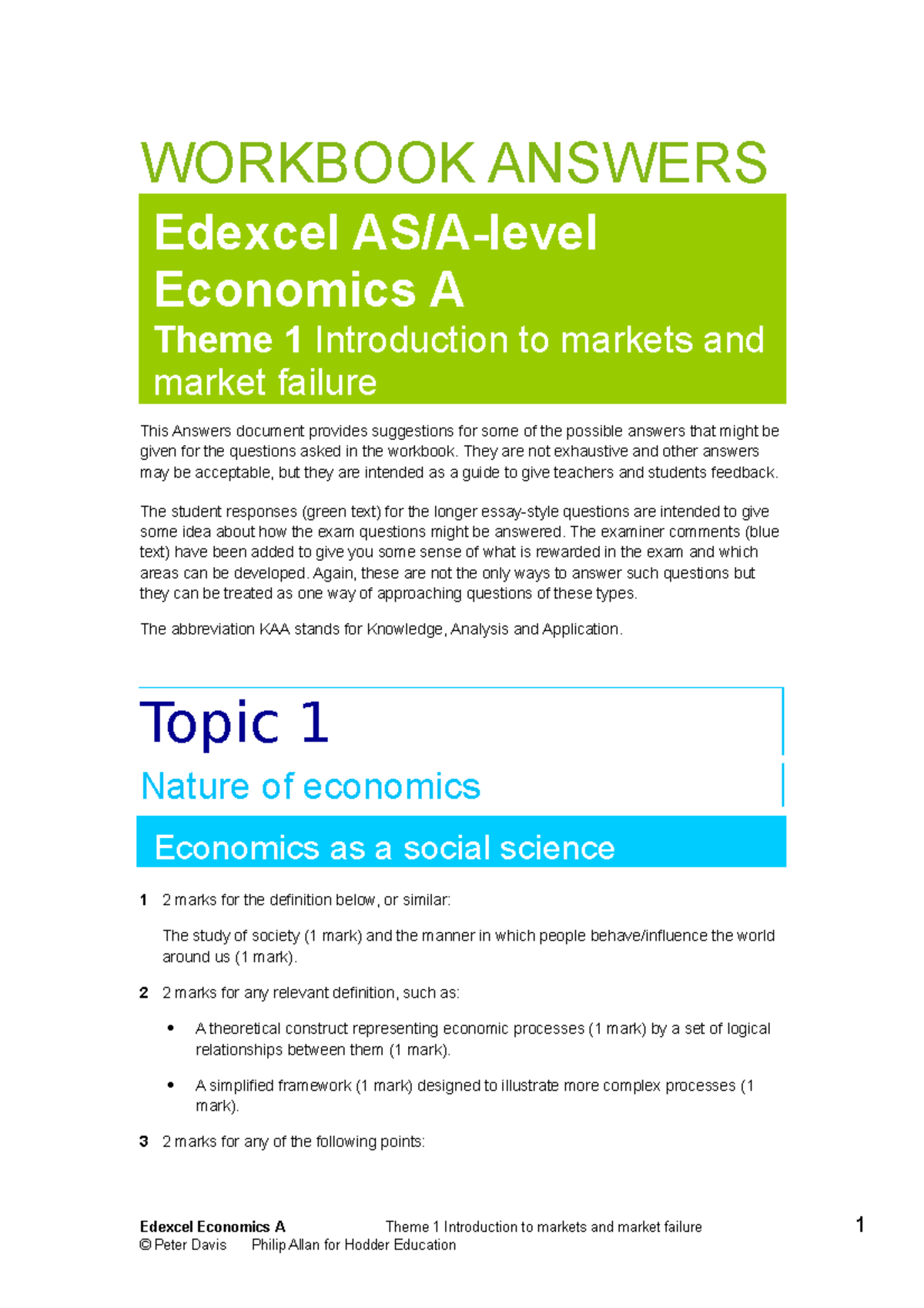 WORKBOOK ANSWERS

Edexcel AS/A-level Economics A

Theme 1 Introduction to markets and market failure

This Answers document provides suggestions for some of the possible answers that might be given for the questions asked in the workbook. They are not exhaustive and other answers may be acceptable, but they are intended as a guide to give teachers and students feedback.

The student responses (green text) for the longer essay-style questions are intended to give some idea about how the exam questions might be answered. The examiner comments (blue text) have been added to give you some sense of what is rewarded in the exam and which areas can be developed. Again, these are not the only ways to answer such questions but they can be treated as one way of approaching questions of these types.

The abbreviation KAA stands for Knowledge, Analysis and Application.

Topic 1

Nature of economics

Economics as a social science

1 2 marks for the definition below, or similar:

The study of society (1 mark) and the manner in which people behave/influence the world around us (1 mark).

2 2 marks for any relevant definition, such as:

• A theoretical construct representing economic processes (1 mark) by a set of logical relationships between them (1 mark).

• A simplified framework (1 mark) designed to illustrate more complex processes (1 mark).

3 2 marks for any of the following points:

Edexcel Economics A Theme 1 Introduction to markets and market failure 1
© Peter Davis Philip Allan for Hodder Education